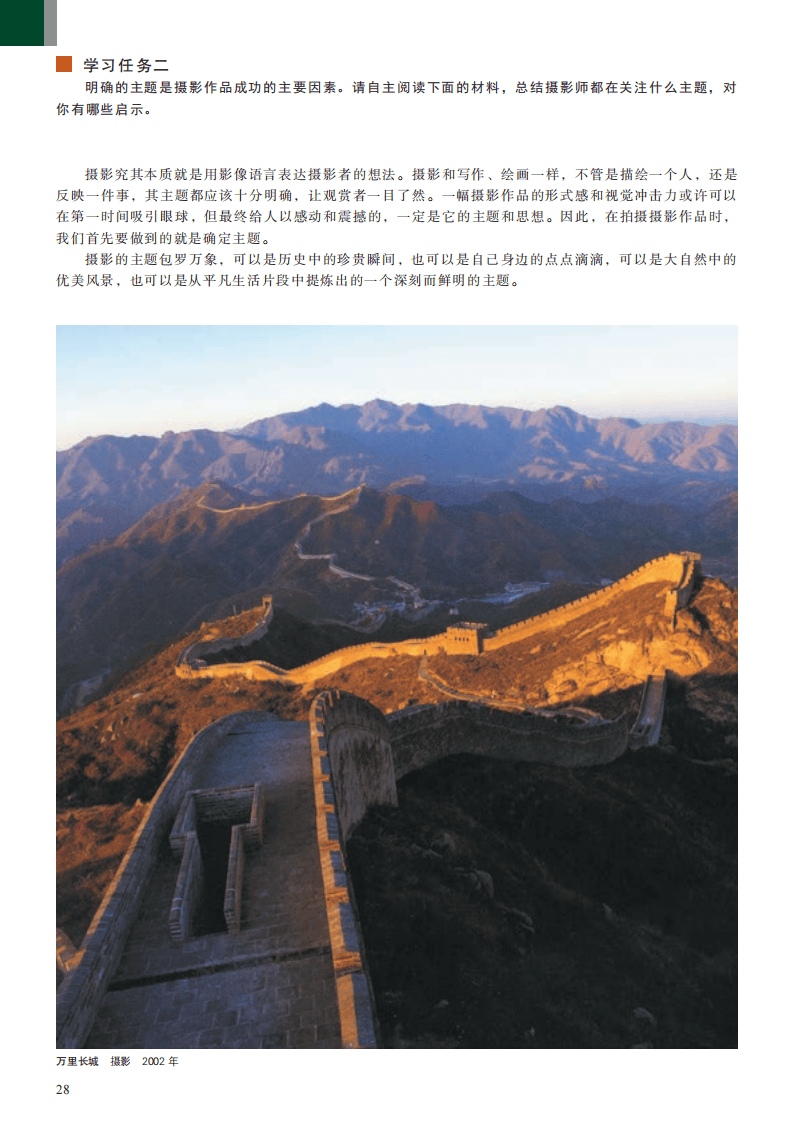 学习任务二

明确的主题是摄影作品成功的主要因素。请自主阅读下面的材料，总结摄影师都在关注什么主题，对你有哪些启示。

摄影究其本质就是用影像语言表达摄影者的想法。摄影和写作、绘画一样，不管是描绘一个人，还是反映一件事，其主题都应该十分明确，让观赏者一目了然。一幅摄影作品的形式感和视觉冲击力或许可以在第一时间吸引眼球，但最终给人以感动和震撼的，一定是它的主题和思想。因此，在拍摄摄影作品时，我们首先要做到的就是确定主题。

摄影的主题包罗万象，可以是历史中的珍贵瞬间，也可以是自己身边的点点滴滴，可以是大自然中的优美风景，也可以是从平凡生活片段中提炼出的一个深刻而鲜明的主题。

万里长城 摄影 2002年

28